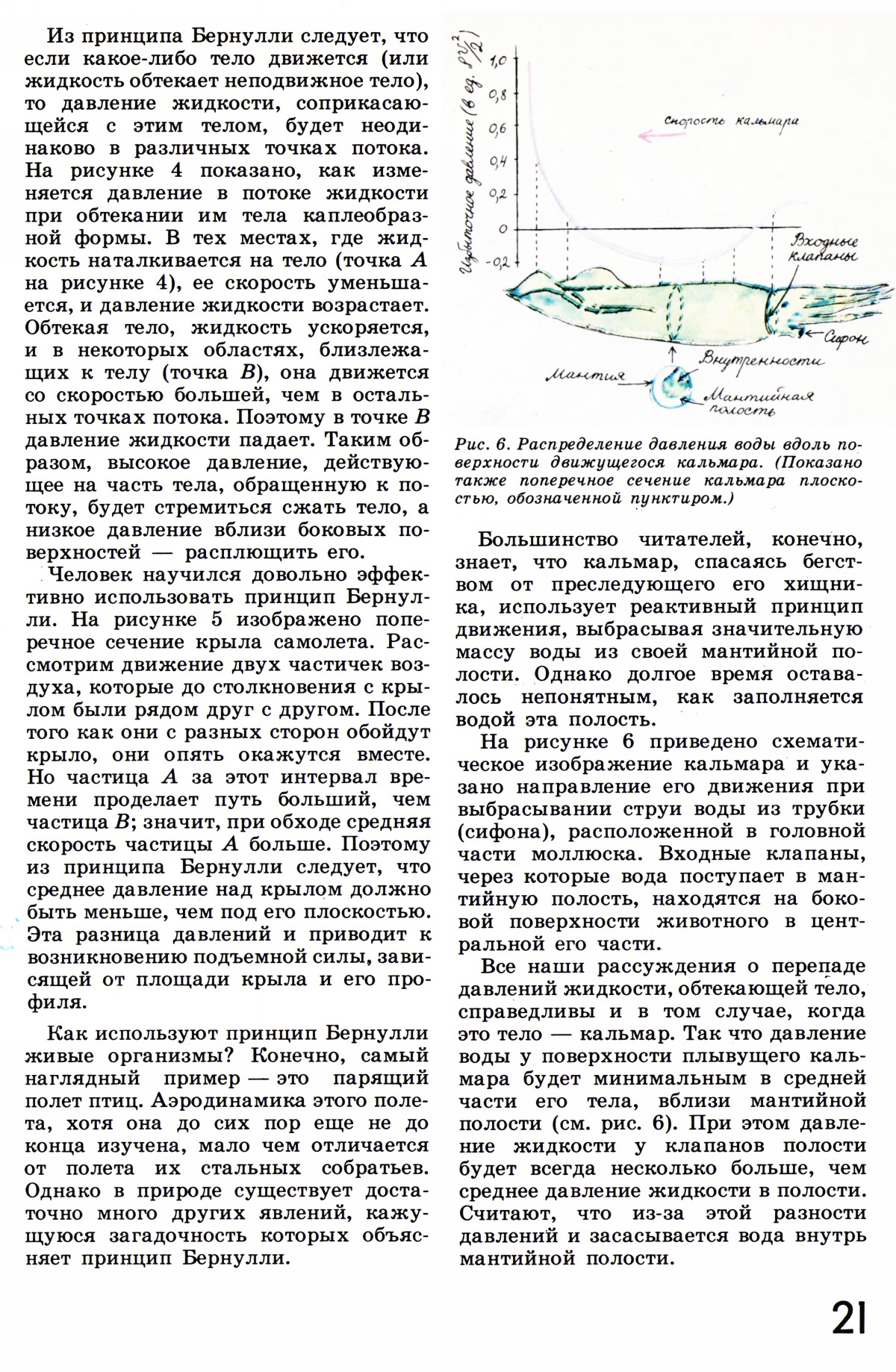 Из принципа Бернулли следует, что если какое-либо тело движется (или жидкость обтекает неподвижное тело), то давление жидкости, соприкасающейся с этим телом, будет неодинаково в различных точках потока. На рисунке 4 показано, как изменяется давление в потоке жидкости при обтекании им тела каплеобразной формы. В тех местах, где жидкость наталкивается на тело (точка $A$ на рисунке 4), ее скорость уменьшается, и давление жидкости возрастает. Обтекая тело, жидкость ускоряется, и в некоторых областях, близлежащих к телу (точка $B$), она движется со скоростью большей, чем в остальных точках потока. Поэтому в точке $B$ давление жидкости падает. Таким образом, высокое давление, действующее на часть тела, обращенную к потоку, будет стремиться сжать тело, а низкое давление вблизи боковых поверхностей — расплющить его.

Человек научился довольно эффективно использовать принцип Бернулли. На рисунке 5 изображено поперечное сечение крыла самолета. Рассмотрим движение двух частичек воздуха, которые до столкновения с крылом были рядом друг с другом. После того как они с разных сторон обойдут крыло, они опять окажутся вместе. Но частица $A$ за этот интервал времени проделает путь больший, чем частица $B$; значит, при обходе средняя скорость частицы $A$ больше. Поэтому из принципа Бернулли следует, что среднее давление над крылом должно быть меньше, чем под его плоскостью. Эта разница давлений и приводит к возникновению подъемной силы, зависящей от площади крыла и его профиля.

Как используют принцип Бернулли живые организмы? Конечно, самый наглядный пример — это парящий полет птиц. Аэродинамика этого полета, хотя она до сих пор еще не до конца изучена, мало чем отличается от полета их стальных собратьев. Однако в природе существует достаточно много других явлений, кажущуюся загадочность которых объясняет принцип Бернулли.

Избыточное давление (в ед. $\frac{\rho v^2}{2}$)
1,0
0,8
0,6
0,4
0,2
0
-0,2
скорость кальмара
Входные клапаны
Сифон
Внутренности
Мантия
Мантийная полость

Рис. 6. Распределение давления воды вдоль поверхности движущегося кальмара. (Показано также поперечное сечение кальмара плоскостью, обозначенной пунктиром.)

Большинство читателей, конечно, знает, что кальмар, спасаясь бегством от преследующего его хищника, использует реактивный принцип движения, выбрасывая значительную массу воды из своей мантийной полости. Однако долгое время оставалось непонятным, как заполняется водой эта полость.

На рисунке 6 приведено схематическое изображение кальмара и указано направление его движения при выбрасывании струи воды из трубки (сифона), расположенной в головной части моллюска. Входные клапаны, через которые вода поступает в мантийную полость, находятся на боковой поверхности животного в центральной его части.

Все наши рассуждения о перепаде давлений жидкости, обтекающей тело, справедливы и в том случае, когда это тело — кальмар. Так что давление воды у поверхности плывущего кальмара будет минимальным в средней части его тела, вблизи мантийной полости (см. рис. 6). При этом давление жидкости у клапанов полости будет всегда несколько больше, чем среднее давление жидкости в полости. Считают, что из-за этой разности давлений и засасывается вода внутрь мантийной полости.

21